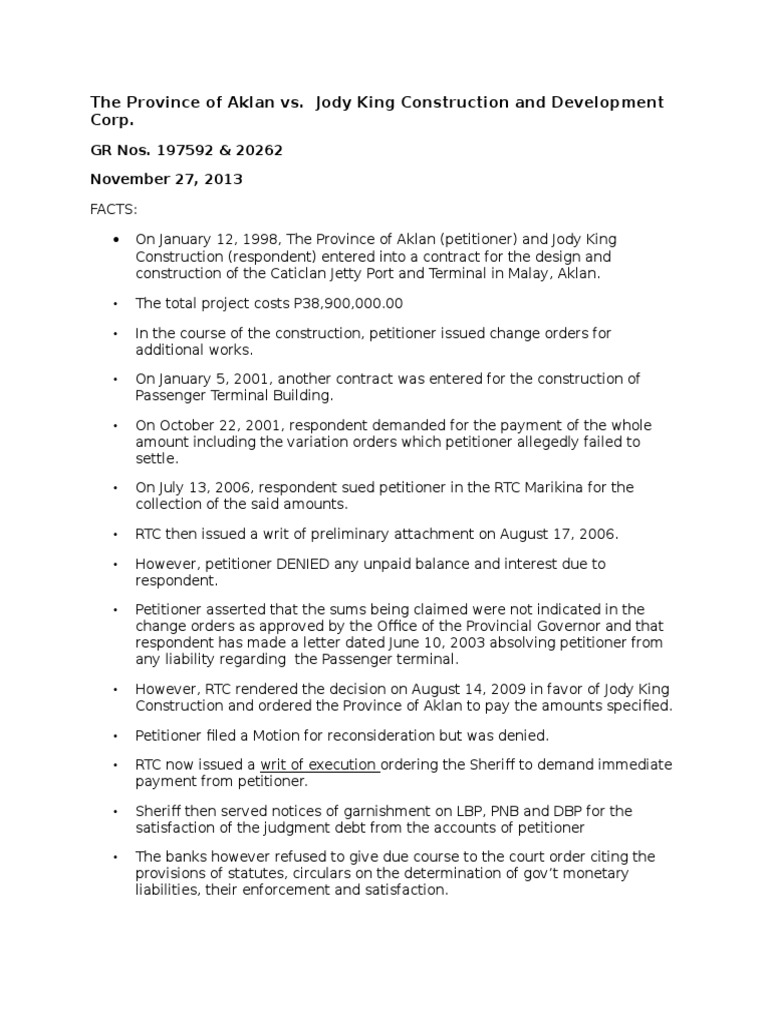 The Province of Aklan vs. Jody King Construction and Development Corp.

GR Nos. 197592 & 20262

November 27, 2013

FACTS:

• On January 12, 1998, The Province of Aklan (petitioner) and Jody King Construction (respondent) entered into a contract for the design and construction of the Caticlan Jetty Port and Terminal in Malay, Aklan.

• The total project costs P38,900,000.00

• In the course of the construction, petitioner issued change orders for additional works.

• On January 5, 2001, another contract was entered for the construction of Passenger Terminal Building.

• On October 22, 2001, respondent demanded for the payment of the whole amount including the variation orders which petitioner allegedly failed to settle.

• On July 13, 2006, respondent sued petitioner in the RTC Marikina for the collection of the said amounts.

• RTC then issued a writ of preliminary attachment on August 17, 2006.

• However, petitioner DENIED any unpaid balance and interest due to respondent.

• Petitioner asserted that the sums being claimed were not indicated in the change orders as approved by the Office of the Provincial Governor and that respondent has made a letter dated June 10, 2003 absolving petitioner from any liability regarding the Passenger terminal.

• However, RTC rendered the decision on August 14, 2009 in favor of Jody King Construction and ordered the Province of Aklan to pay the amounts specified.

• Petitioner filed a Motion for reconsideration but was denied.

• RTC now issued a writ of execution ordering the Sheriff to demand immediate payment from petitioner.

• Sheriff then served notices of garnishment on LBP, PNB and DBP for the satisfaction of the judgment debt from the accounts of petitioner

• The banks however refused to give due course to the court order citing the provisions of statutes, circulars on the determination of gov't monetary liabilities, their enforcement and satisfaction.